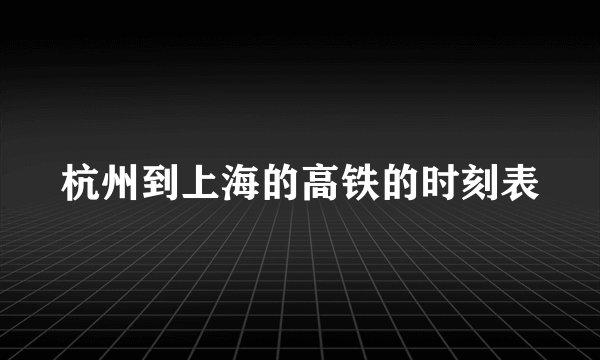 杭州到上海的高铁的时刻表